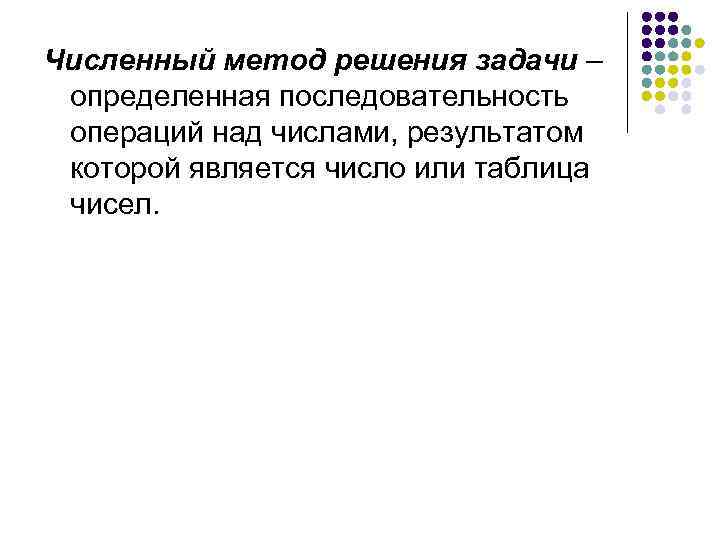 Численный метод решения задачи – определенная последовательность операций над числами, результатом которой является число или таблица чисел.